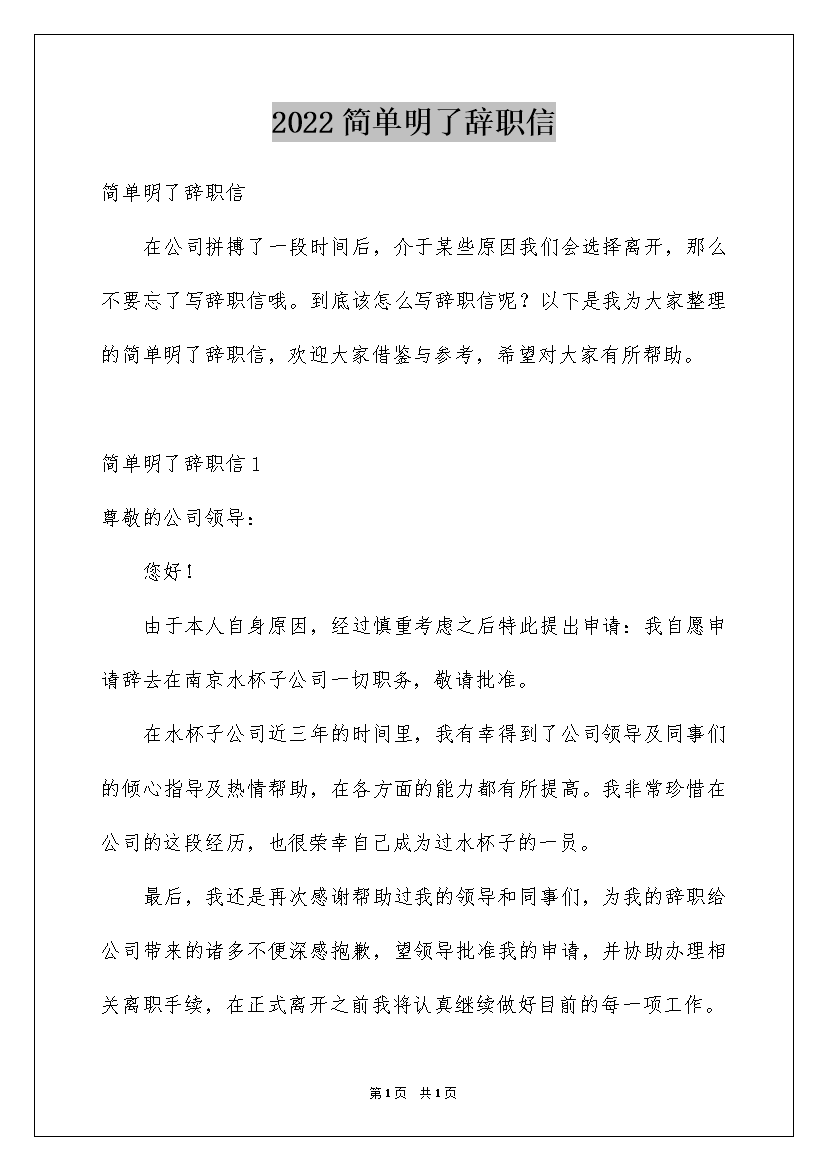 2022简单明了辞职信

简单明了辞职信

在公司拼搏了一段时间后，介于某些原因我们会选择离开，那么不要忘了写辞职信哦。到底该怎么写辞职信呢？以下是我为大家整理的简单明了辞职信，欢迎大家借鉴与参考，希望对大家有所帮助。

简单明了辞职信1

尊敬的公司领导：

您好！

由于本人自身原因，经过慎重考虑之后特此提出申请：我自愿申请辞去在南京水杯子公司一切职务，敬请批准。

在水杯子公司近三年的时间里，我有幸得到了公司领导及同事们的倾心指导及热情帮助，在各方面的能力都有所提高。我非常珍惜在公司的这段经历，也很荣幸自己成为过水杯子的一员。

最后，我还是再次感谢帮助过我的领导和同事们，为我的辞职给公司带来的诸多不便深感抱歉，望领导批准我的申请，并协助办理相关离职手续，在正式离开之前我将认真继续做好目前的每一项工作。

第1页 共1页